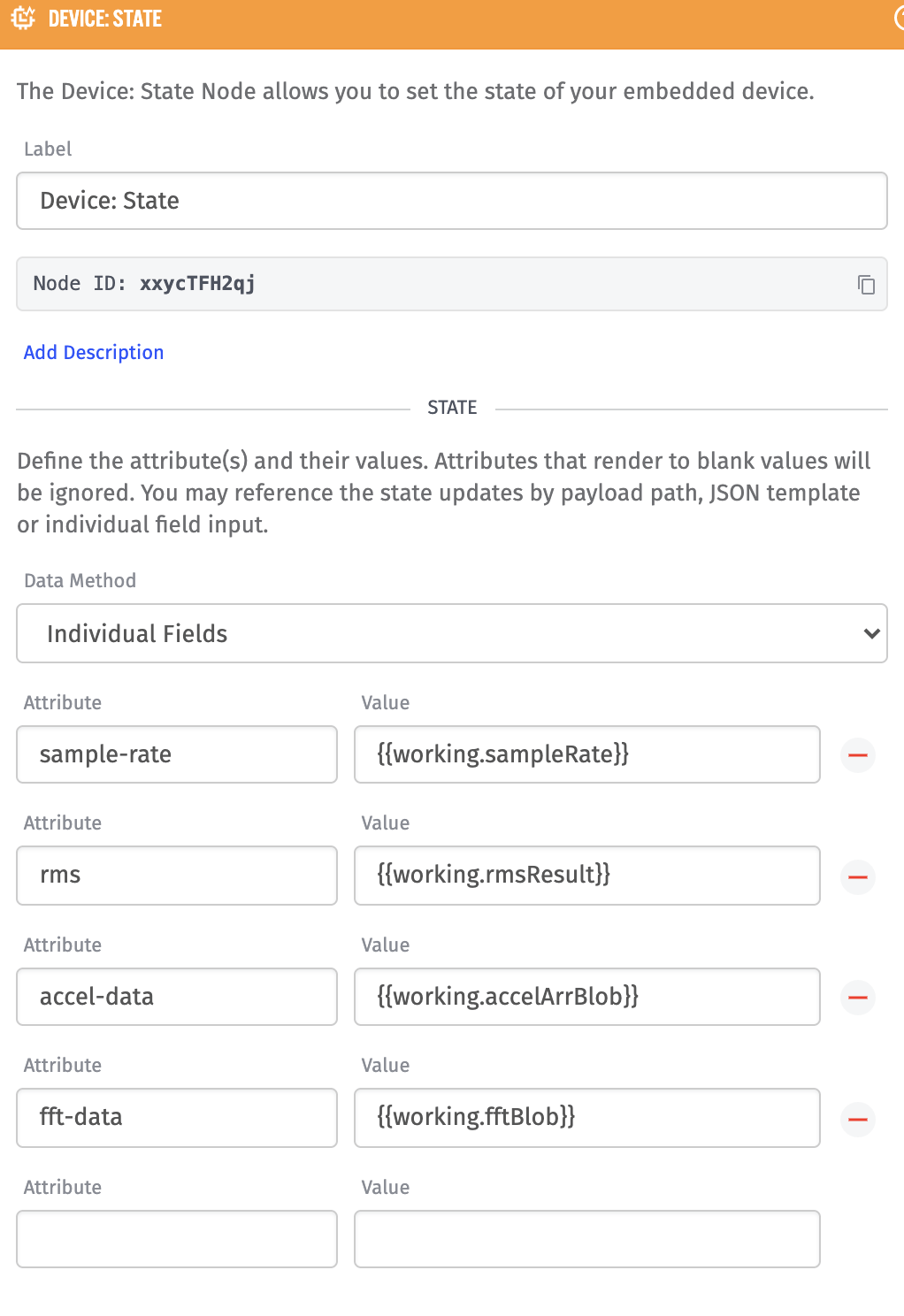 DEVICE: STATE

The Device: State Node allows you to set the state of your embedded device.

Label

Device: State

Node ID: xxycTFH2qj

Add Description

STATE

Define the attribute(s) and their values. Attributes that render to blank values will be ignored. You may reference the state updates by payload path, JSON template or individual field input.

Data Method

Individual Fields

Attribute

sample-rate

Value

{{working.sampleRate}}

Attribute

rms

Value

{{working.rmsResult}}

Attribute

accel-data

Value

{{working.accelArrBlob}}

Attribute

fft-data

Value

{{working.fftBlob}}

Attribute

Value